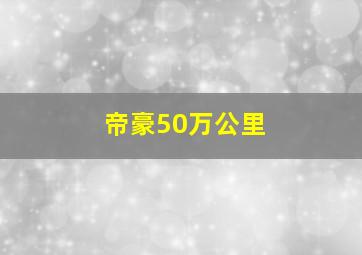 帝豪50万公里